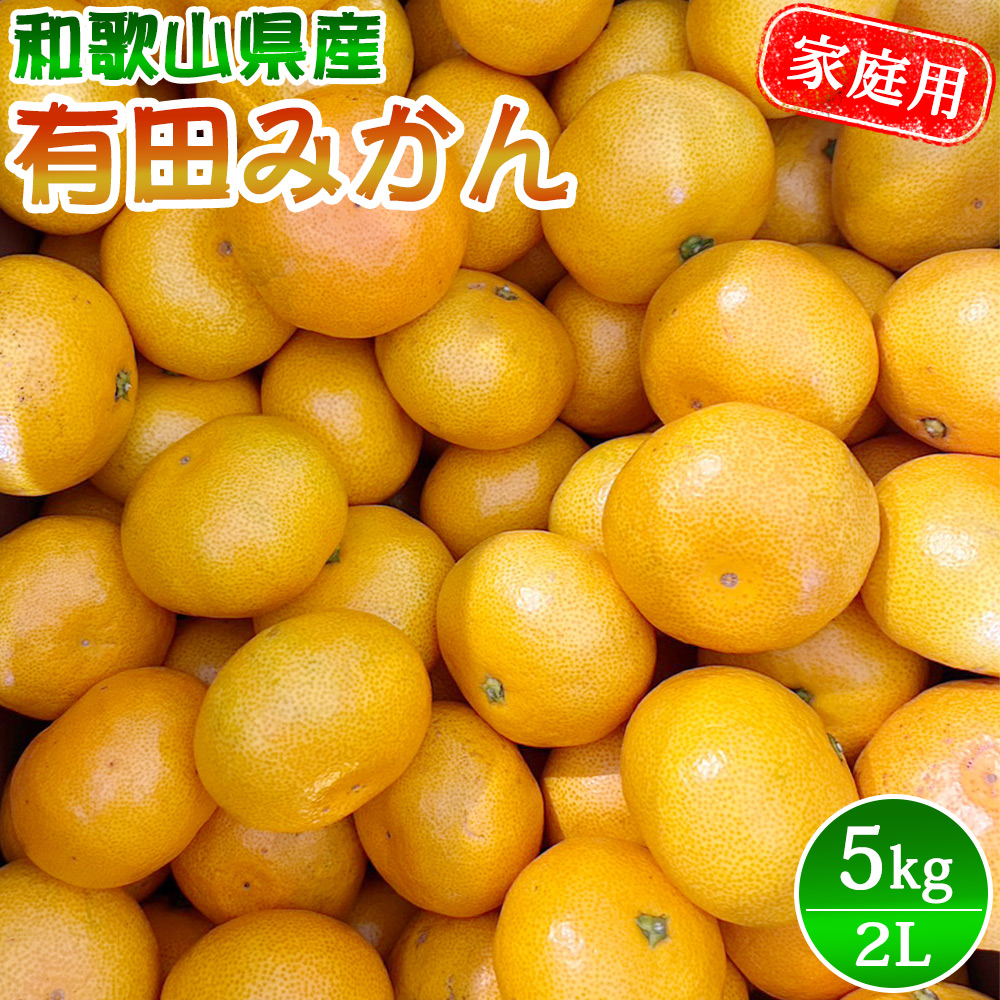 和歌山県産
有田みかん

家庭用

5kg
2L